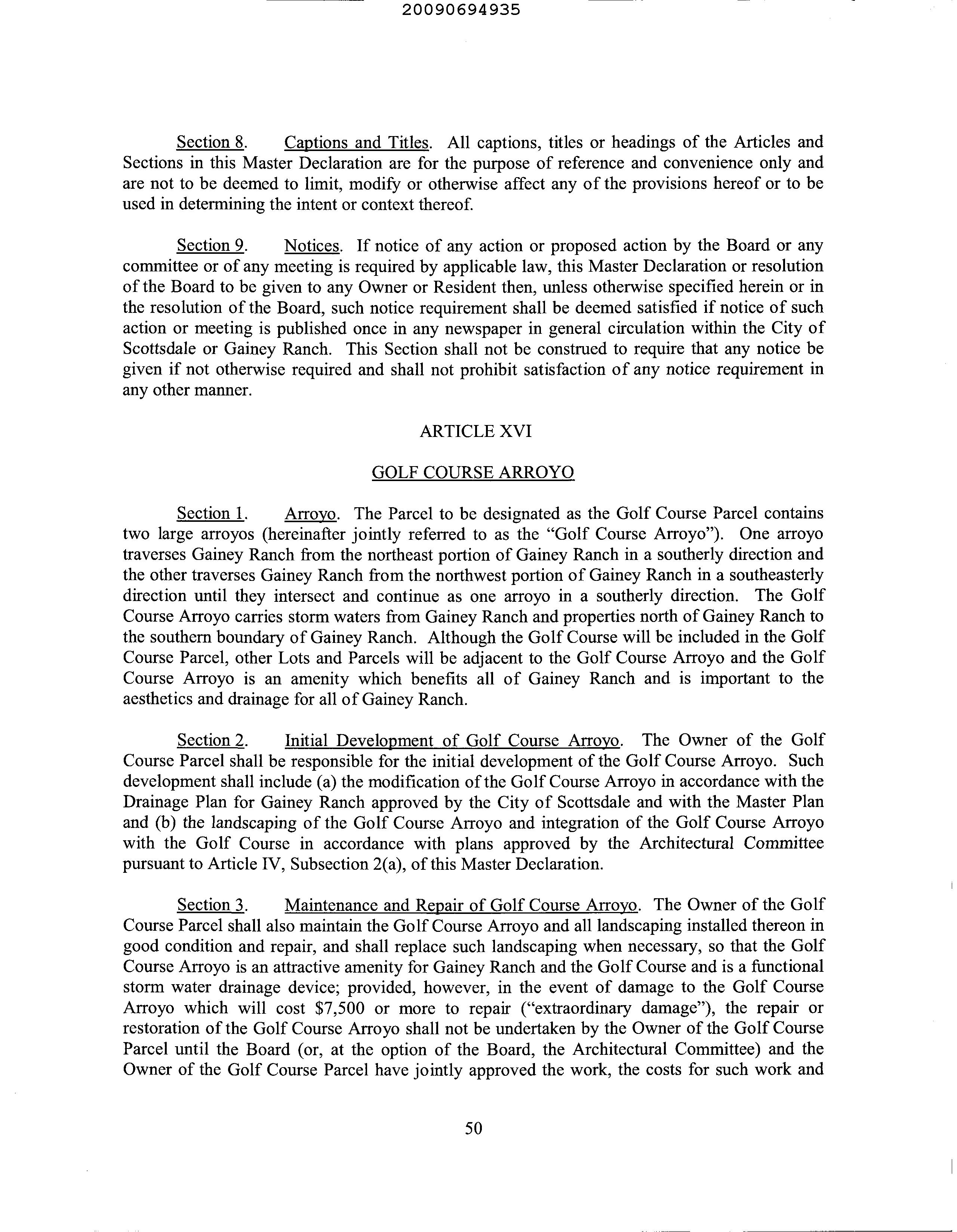 20090694935

Section 8. Captions and Titles. All captions, titles or headings of the Articles and Sections in this Master Declaration are for the purpose of reference and convenience only and are not to be deemed to limit, modify or otherwise affect any of the provisions hereof or to be used in determining the intent or context thereof.

Section 9. Notices. If notice of any action or proposed action by the Board or any committee or of any meeting is required by applicable law, this Master Declaration or resolution of the Board to be given to any Owner or Resident then, unless otherwise specified herein or in the resolution of the Board, such notice requirement shall be deemed satisfied if notice of such action or meeting is published once in any newspaper in general circulation within the City of Scottsdale or Gainey Ranch. This Section shall not be construed to require that any notice be given if not otherwise required and shall not prohibit satisfaction of any notice requirement in any other manner.

ARTICLE XVI

GOLF COURSE ARROYO

Section 1. Arroyo. The Parcel to be designated as the Golf Course Parcel contains two large arroyos (hereinafter jointly referred to as the "Golf Course Arroyo"). One arroyo traverses Gainey Ranch from the northeast portion of Gainey Ranch in a southerly direction and the other traverses Gainey Ranch from the northwest portion of Gainey Ranch in a southeasterly direction until they intersect and continue as one arroyo in a southerly direction. The Golf Course Arroyo carries storm waters from Gainey Ranch and properties north of Gainey Ranch to the southern boundary of Gainey Ranch. Although the Golf Course will be included in the Golf Course Parcel, other Lots and Parcels will be adjacent to the Golf Course Arroyo and the Golf Course Arroyo is an amenity which benefits all of Gainey Ranch and is important to the aesthetics and drainage for all of Gainey Ranch.

Section 2. Initial Development of Golf Course Arroyo. The Owner of the Golf Course Parcel shall be responsible for the initial development of the Golf Course Arroyo. Such development shall include (a) the modification of the Golf Course Arroyo in accordance with the Drainage Plan for Gainey Ranch approved by the City of Scottsdale and with the Master Plan and (b) the landscaping of the Golf Course Arroyo and integration of the Golf Course Arroyo with the Golf Course in accordance with plans approved by the Architectural Committee pursuant to Article IV, Subsection 2(a), of this Master Declaration.

Section 3. Maintenance and Repair of Golf Course Arroyo. The Owner of the Golf Course Parcel shall also maintain the Golf Course Arroyo and all landscaping installed thereon in good condition and repair, and shall replace such landscaping when necessary, so that the Golf Course Arroyo is an attractive amenity for Gainey Ranch and the Golf Course and is a functional storm water drainage device; provided, however, in the event of damage to the Golf Course Arroyo which will cost $7,500 or more to repair ("extraordinary damage"), the repair or restoration of the Golf Course Arroyo shall not be undertaken by the Owner of the Golf Course Parcel until the Board (or, at the option of the Board, the Architectural Committee) and the Owner of the Golf Course Parcel have jointly approved the work, the costs for such work and

50